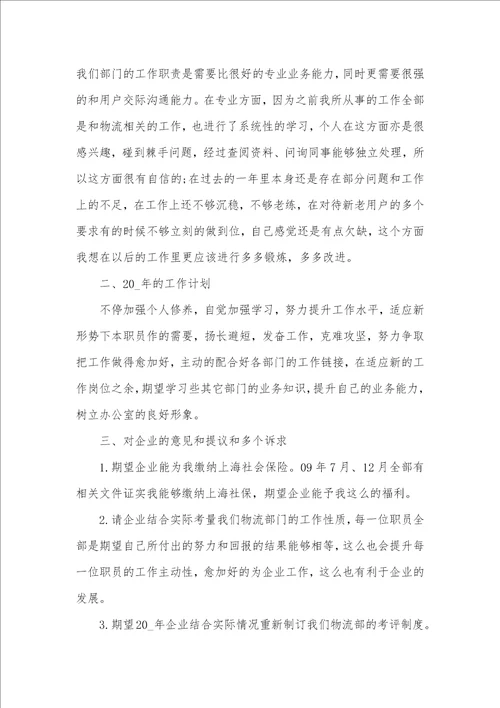 我们部门的工作职责是需要比很好的专业业务能力，同时更需要很强的和用户交际沟通能力。在专业方面，因为之前我所从事的工作全部是和物流相关的工作，也进行了系统性的学习，个人在这方面亦是很感兴趣，碰到棘手问题，经过查阅资料、问询同事能够独立处理，所以这方面很有自信的;在过去的一年里本身还是存在部分问题和工作上的不足，在工作上还不够沉稳，不够老练，在对待新老用户的多个要求有的时候不够立刻的做到位，自己感觉还是有点欠缺，这个方面我想在以后的工作里更应该进行多多锻炼，多多改进。

二、20_年的工作计划

不停加强个人修养，自觉加强学习，努力提升工作水平，适应新形势下本职员作的需要，扬长避短，发奋工作，克难攻坚，努力争取把工作做得愈加好，主动的配合好各部门的工作链接，在适应新的工作岗位之余，期望学习些其它部门的业务知识，提升自己的业务能力，树立办公室的良好形象。

三、对企业的意见和提议和多个诉求

1.期望企业能为我缴纳上海社会保险。09年7月、12月全部有相关文件证实我能够缴纳上海社保，期望企业能予我这么的福利。

2.请企业结合实际考量我们物流部门的工作性质，每一位职员全部是期望自己所付出的努力和回报的结果能够相等，这么也会提升每一位职员的工作主动性，愈加好的为企业工作，这么也有利于企业的发展。

3.期望20_年企业结合实际情况重新制订我们物流部的考评制度。